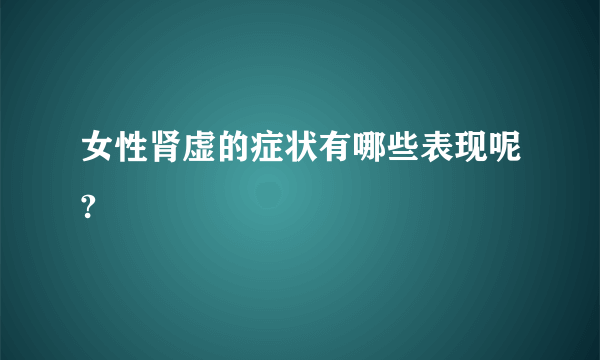 女性肾虚的症状有哪些表现呢?